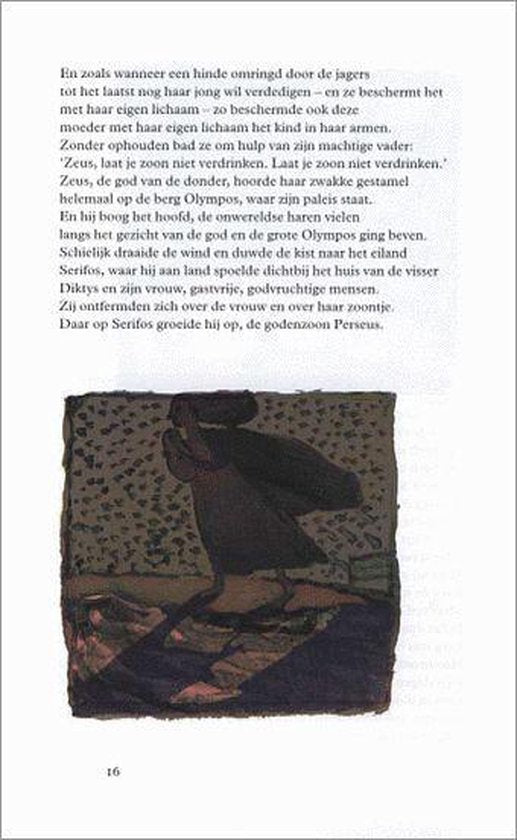 En zoals wanneer een hinde omringd door de jagers
tot het laatst nog haar jong wil verdedigen – en ze beschermt het
met haar eigen lichaam – zo beschermde ook deze
moeder met haar eigen lichaam het kind in haar armen.
Zonder ophouden bad ze om hulp van zijn machtige vader:
'Zeus, laat je zoon niet verdrinken. Laat je zoon niet verdrinken.'
Zeus, de god van de donder, hoorde haar zwakke gestamel
helemaal op de berg Olympos, waar zijn paleis staat.
En hij boog het hoofd, de onwereldse haren vielen
langs het gezicht van de god en de grote Olympos ging beven.
Schielijk draaide de wind en duwde de kist naar het eiland
Serifos, waar hij aan land spoelde dichtbij het huis van de visser
Diktys en zijn vrouw, gastvrije, godvruchtige mensen.
Zij ontfermden zich over de vrouw en over haar zoontje.
Daar op Serifos groeide hij op, de godenzoon Perseus.

16